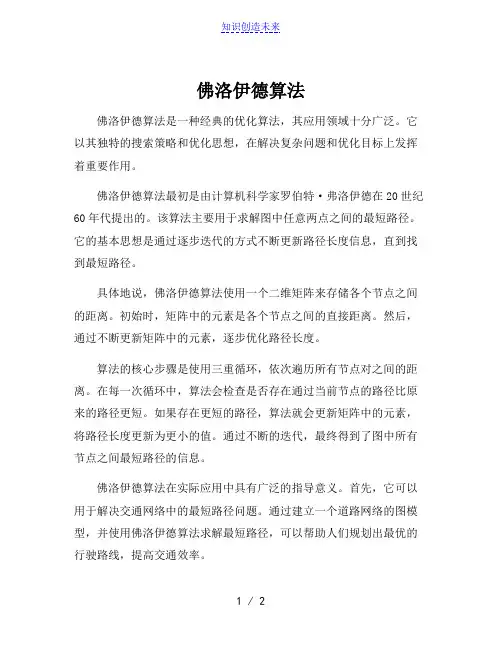 知识创造未来

佛洛伊德算法

佛洛伊德算法是一种经典的优化算法，其应用领域十分广泛。它以其独特的搜索策略和优化思想，在解决复杂问题和优化目标上发挥着重要作用。

佛洛伊德算法最初是由计算机科学家罗伯特·弗洛伊德在20世纪60年代提出的。该算法主要用于求解图中任意两点之间的最短路径。它的基本思想是通过逐步迭代的方式不断更新路径长度信息，直到找到最短路径。

具体地说，佛洛伊德算法使用一个二维矩阵来存储各个节点之间的距离。初始时，矩阵中的元素是各个节点之间的直接距离。然后，通过不断更新矩阵中的元素，逐步优化路径长度。

算法的核心步骤是使用三重循环，依次遍历所有节点对之间的距离。在每一次循环中，算法会检查是否存在通过当前节点的路径比原来的路径更短。如果存在更短的路径，算法就会更新矩阵中的元素，将路径长度更新为更小的值。通过不断的迭代，最终得到了图中所有节点之间最短路径的信息。

佛洛伊德算法在实际应用中具有广泛的指导意义。首先，它可以用于解决交通网络中的最短路径问题。通过建立一个道路网络的图模型，并使用佛洛伊德算法求解最短路径，可以帮助人们规划出最优的行驶路线，提高交通效率。

1 / 2